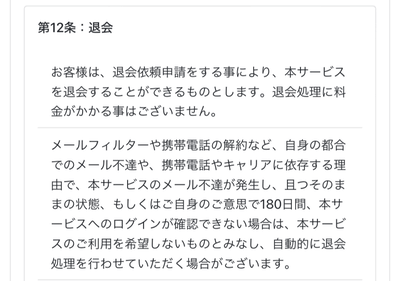 第12条：退会

お客様は、退会依頼申請をする事により、本サービスを退会することができるものとします。退会処理に料金がかかる事はございません。

メールフィルターや携帯電話の解約など、自身の都合でのメール不達や、携帯電話やキャリアに依存する理由で、本サービスのメール不達が発生し、且つそのままの状態、もしくはご自身のご意思で180日間、本サービスへのログインが確認できない場合は、本サービスのご利用を希望しないものとみなし、自動的に退会処理を行わせていただく場合がございます。